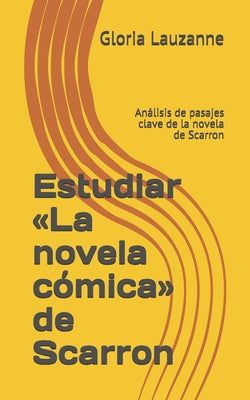 Gloria Lauzanne

Análisis de pasajes clave de la novela de Scarron

Estudiar «La novela cómica» de Scarron